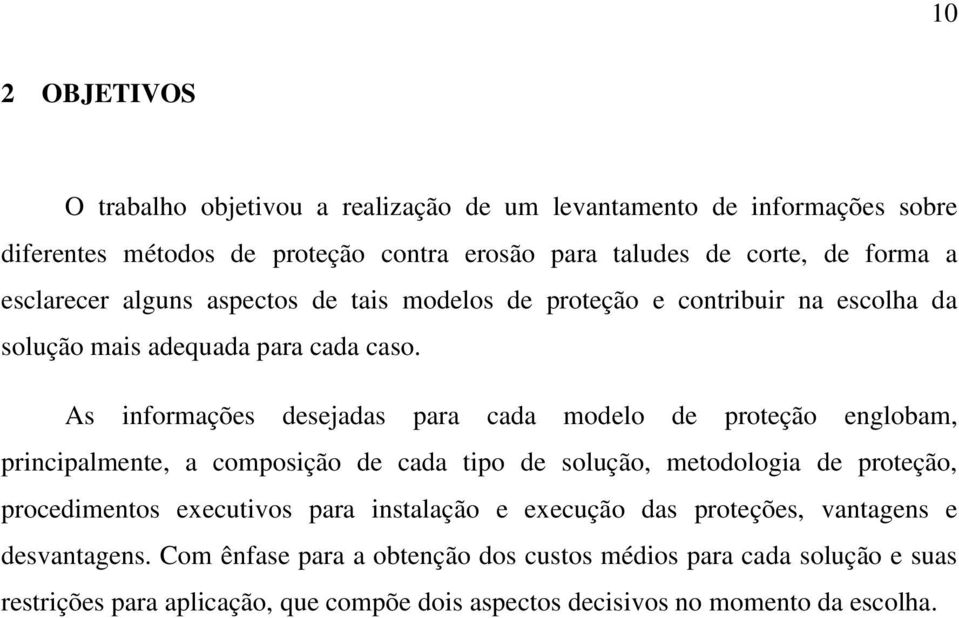 10

2 OBJETIVOS

O trabalho objetivou a realização de um levantamento de informações sobre diferentes métodos de proteção contra erosão para taludes de corte, de forma a esclarecer alguns aspectos de tais modelos de proteção e contribuir na escolha da solução mais adequada para cada caso.

As informações desejadas para cada modelo de proteção englobam, principalmente, a composição de cada tipo de solução, metodologia de proteção, procedimentos executivos para instalação e execução das proteções, vantagens e desvantagens. Com ênfase para a obtenção dos custos médios para cada solução e suas restrições para aplicação, que compõe dois aspectos decisivos no momento da escolha.